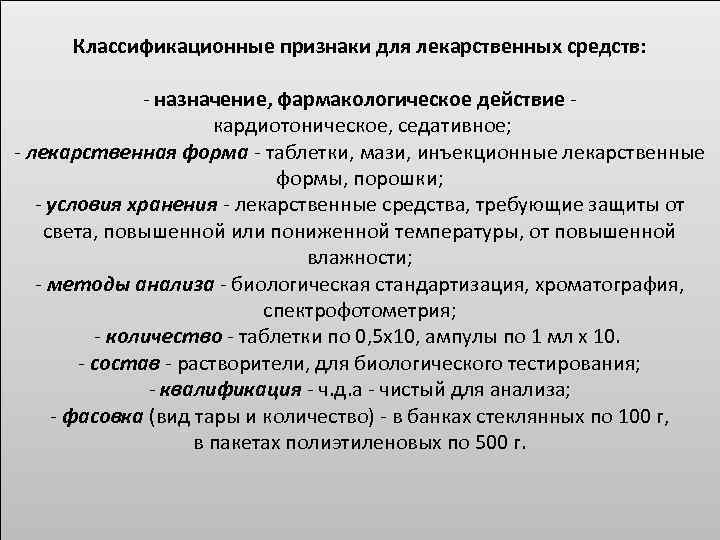 Классификационные признаки для лекарственных средств:

- назначение, фармакологическое действие - кардиотоническое, седативное;
- лекарственная форма - таблетки, мази, инъекционные лекарственные формы, порошки;
- условия хранения - лекарственные средства, требующие защиты от света, повышенной или пониженной температуры, от повышенной влажности;
- методы анализа - биологическая стандартизация, хроматография, спектрофотометрия;
- количество - таблетки по 0,5х10, ампулы по 1 мл х 10.
- состав - растворители, для биологического тестирования;
- квалификация - ч.д.а - чистый для анализа;
- фасовка (вид тары и количество) - в банках стеклянных по 100 г, в пакетах полиэтиленовых по 500 г.